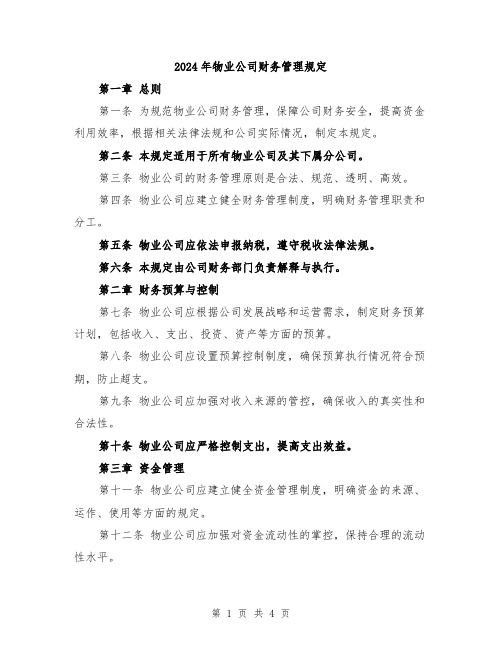 2024年物业公司财务管理规定

第一章 总则

第一条 为规范物业公司财务管理，保障公司财务安全，提高资金利用效率，根据相关法律法规和公司实际情况，制定本规定。

第二条 本规定适用于所有物业公司及其下属分公司。

第三条 物业公司的财务管理原则是合法、规范、透明、高效。

第四条 物业公司应建立健全财务管理制度，明确财务管理职责和分工。

第五条 物业公司应依法申报纳税，遵守税收法律法规。

第六条 本规定由公司财务部门负责解释与执行。

第二章 财务预算与控制

第七条 物业公司应根据公司发展战略和运营需求，制定财务预算计划，包括收入、支出、投资、资产等方面的预算。

第八条 物业公司应设置预算控制制度，确保预算执行情况符合预期，防止超支。

第九条 物业公司应加强对收入来源的管控，确保收入的真实性和合法性。

第十条 物业公司应严格控制支出，提高支出效益。

第三章 资金管理

第十一条 物业公司应建立健全资金管理制度，明确资金的来源、运作、使用等方面的规定。

第十二条 物业公司应加强对资金流动性的掌控，保持合理的流动性水平。

第 1 页 共 4 页